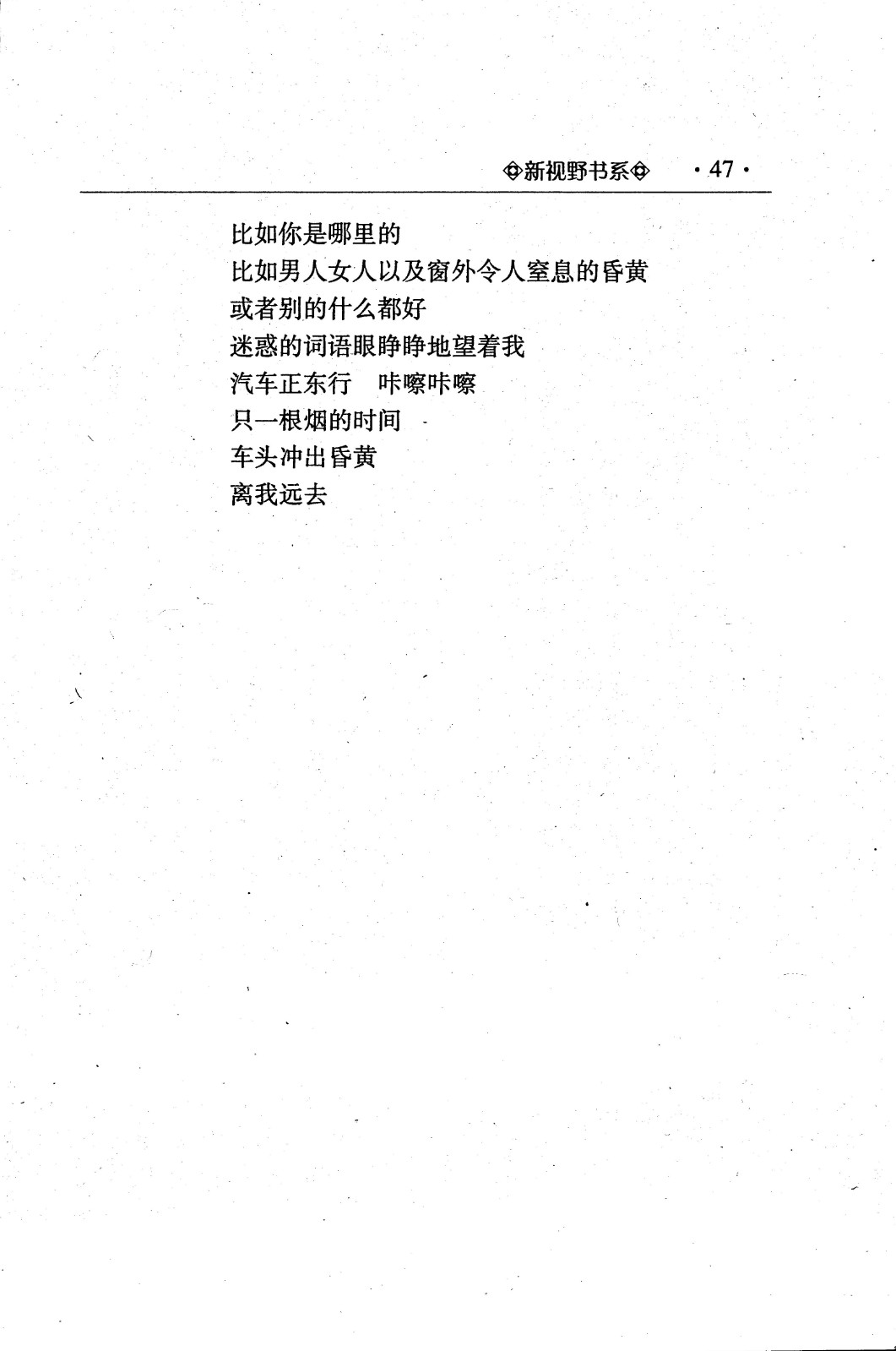 ◈新视野书系◈ ·47·

比如你是哪里的
比如男人女人以及窗外令人窒息的昏黄
或者别的什么都好
迷惑的词语眼睁睁地望着我
汽车正东行　咔嚓咔嚓
只一根烟的时间
车头冲出昏黄
离我远去